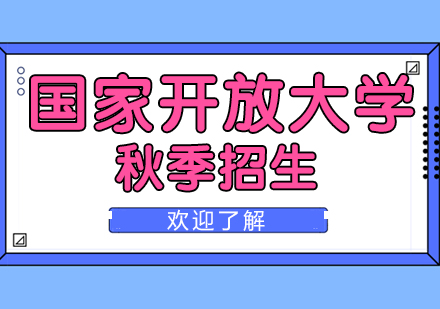 国家开放大学
秋季招生
欢迎了解